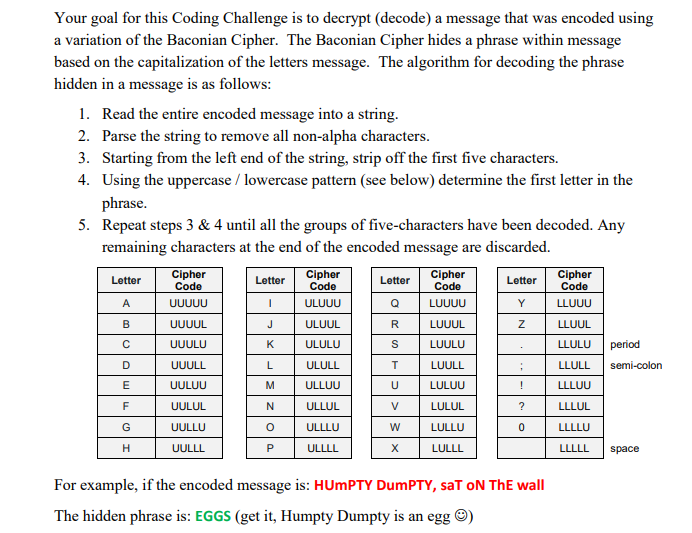 Your goal for this Coding Challenge is to decrypt (decode) a message that was encoded using a variation of the Baconian Cipher. The Baconian Cipher hides a phrase within message based on the capitalization of the letters message. The algorithm for decoding the phrase hidden in a message is as follows:

1. Read the entire encoded message into a string.
2. Parse the string to remove all non-alpha characters.
3. Starting from the left end of the string, strip off the first five characters.
4. Using the uppercase / lowercase pattern (see below) determine the first letter in the phrase.
5. Repeat steps 3 & 4 until all the groups of five-characters have been decoded. Any remaining characters at the end of the encoded message are discarded.

| Letter | Cipher Code |
|---|---|
| A | UUUUU |
| B | UUUUL |
| C | UUULU |
| D | UUULL |
| E | UULUU |
| F | UULUL |
| G | UULLU |
| H | UULLL |

| Letter | Cipher Code |
|---|---|
| I | ULUUU |
| J | ULUUL |
| K | ULULU |
| L | ULULL |
| M | ULLUU |
| N | ULLUL |
| O | ULLLU |
| P | ULLLL |

| Letter | Cipher Code |
|---|---|
| Q | LUUUU |
| R | LUUUL |
| S | LUULU |
| T | LUULL |
| U | LULUU |
| V | LULUL |
| W | LULLU |
| X | LULLL |

| Letter | Cipher Code | |
|---|---|---|
| Y | LLUUU | |
| Z | LLUUL | |
| . | LLULU | period |
| ; | LLULL | semi-colon |
| ! | LLLUU | |
| ? | LLLUL | |
| 0 | LLLLU | |
| | LLLLL | space |

For example, if the encoded message is: HUmPTY DumPTY, saT oN ThE wall

The hidden phrase is: EGGS (get it, Humpty Dumpty is an egg ☺)